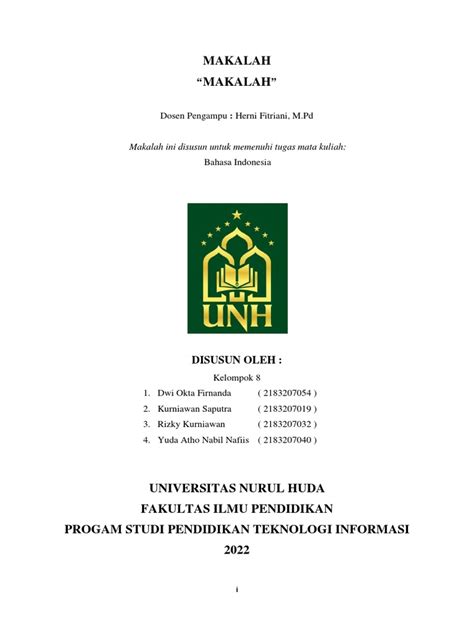 MAKALAH
“MAKALAH”

Dosen Pengampu : Herni Fitriani, M.Pd

Makalah ini disusun untuk memenuhi tugas mata kuliah:
Bahasa Indonesia

UNH

DISUSUN OLEH :
Kelompok 8
1. Dwi Okta Firnanda ( 2183207054 )
2. Kurniawan Saputra ( 2183207019 )
3. Rizky Kurniawan ( 2183207032 )
4. Yuda Atho Nabil Nafiis ( 2183207040 )

UNIVERSITAS NURUL HUDA
FAKULTAS ILMU PENDIDIKAN
PROGAM STUDI PENDIDIKAN TEKNOLOGI INFORMASI
2022

i